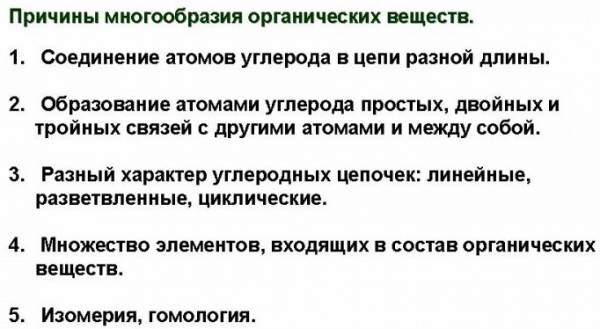 Причины многообразия органических веществ.

1. Соединение атомов углерода в цепи разной длины.

2. Образование атомами углерода простых, двойных и тройных связей с другими атомами и между собой.

3. Разный характер углеродных цепочек: линейные, разветвленные, циклические.

4. Множество элементов, входящих в состав органических веществ.

5. Изомерия, гомология.